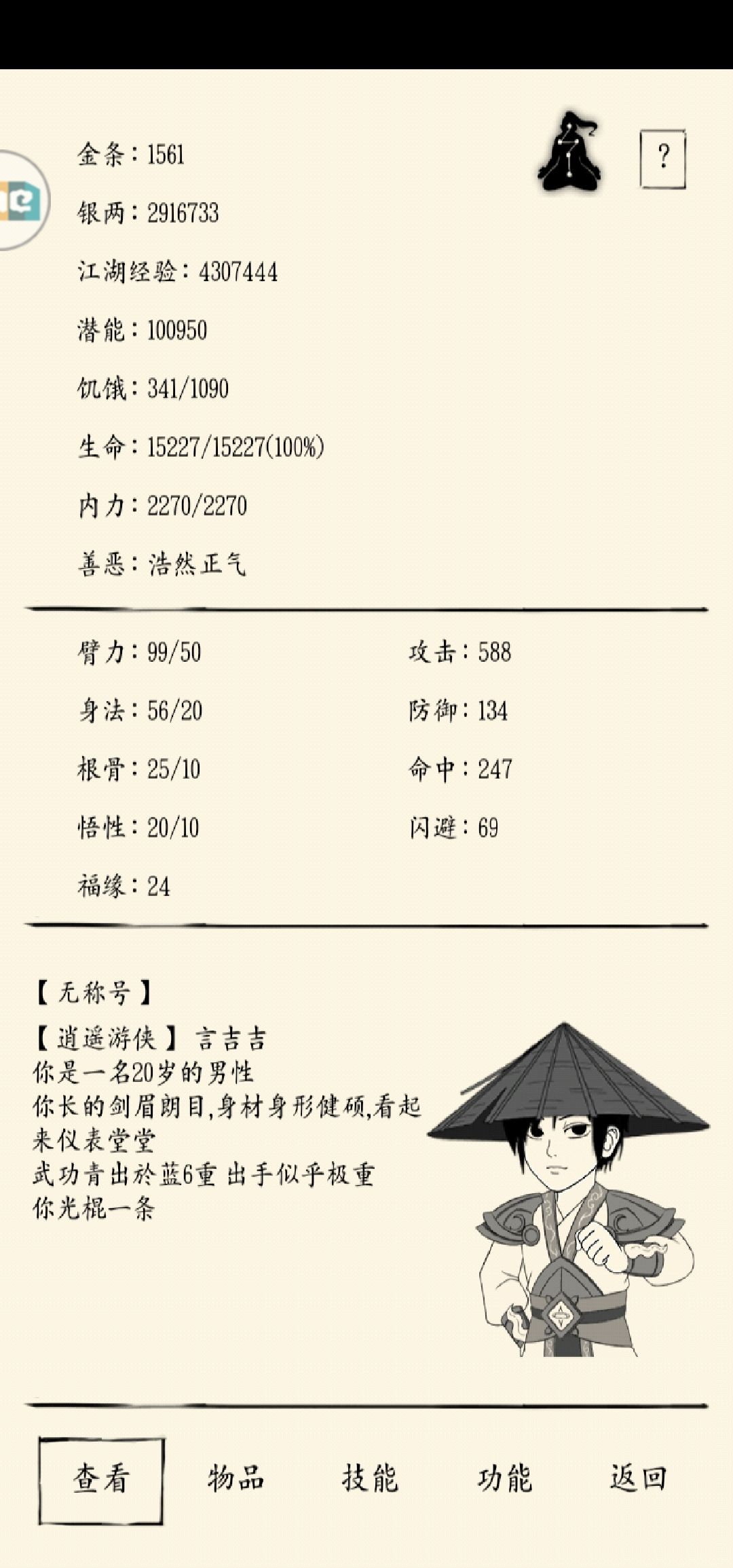 ?

金条：1561

银两：2916733

江湖经验：4307444

潜能：100950

饥饿：341/1090

生命：15227/15227(100%)

内力：2270/2270

善恶：浩然正气

臂力：99/50

身法：56/20

根骨：25/10

悟性：20/10

福缘：24

攻击：588

防御：134

命中：247

闪避：69

【无称号】

【逍遥游侠】言吉吉
你是一名20岁的男性
你长的剑眉朗目,身材身形健硕,看起来仪表堂堂
武功青出於蓝6重 出手似乎极重
你光棍一条

查看 物品 技能 功能 返回